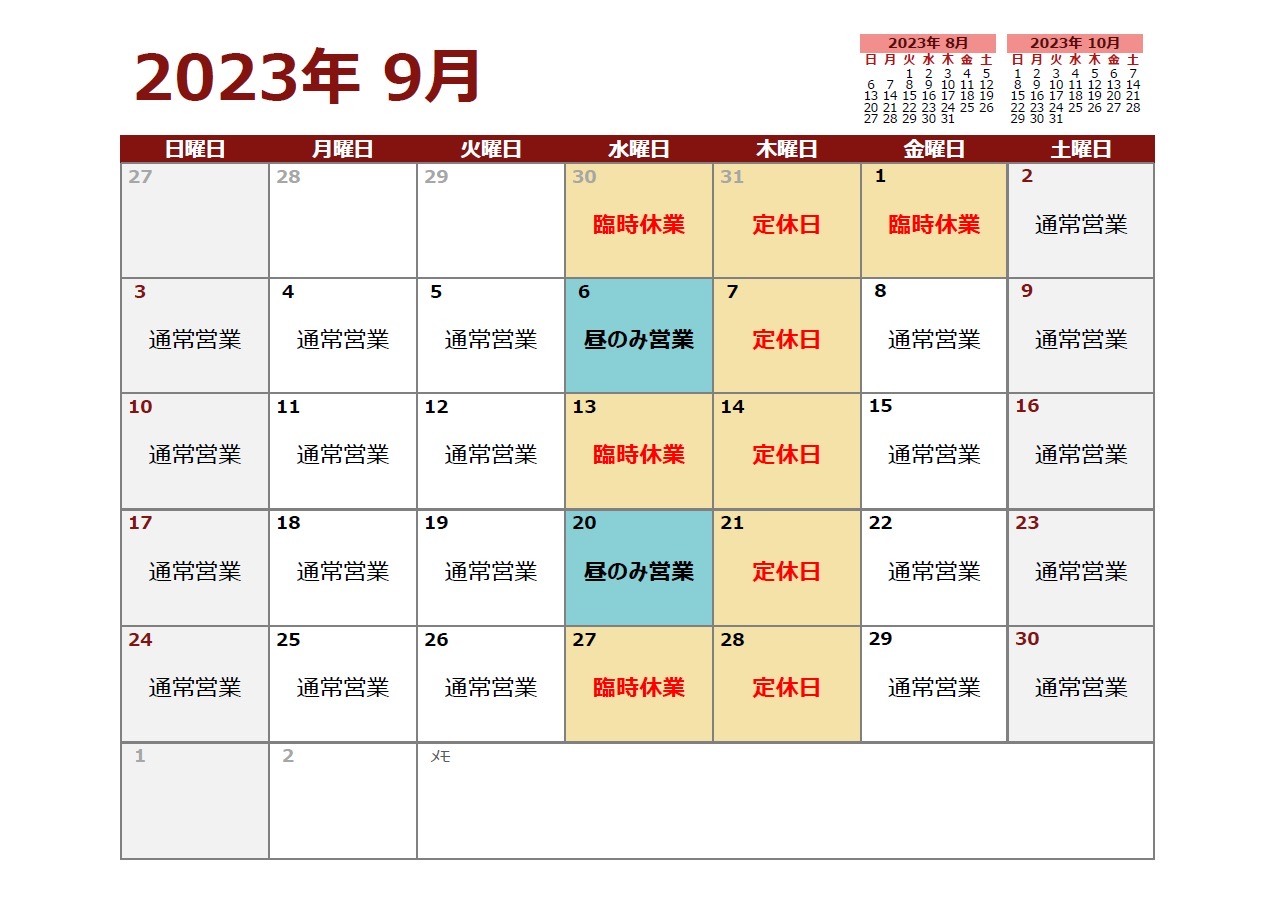 2023年 9月

2023年 8月

| 日 | 月 | 火 | 水 | 木 | 金 | 土 |
|---|---|---|---|---|---|---|
| | | 1 | 2 | 3 | 4 | 5 |
| 6 | 7 | 8 | 9 | 10 | 11 | 12 |
| 13 | 14 | 15 | 16 | 17 | 18 | 19 |
| 20 | 21 | 22 | 23 | 24 | 25 | 26 |
| 27 | 28 | 29 | 30 | 31 | | |

2023年 10月

| 日 | 月 | 火 | 水 | 木 | 金 | 土 |
|---|---|---|---|---|---|---|
| 1 | 2 | 3 | 4 | 5 | 6 | 7 |
| 8 | 9 | 10 | 11 | 12 | 13 | 14 |
| 15 | 16 | 17 | 18 | 19 | 20 | 21 |
| 22 | 23 | 24 | 25 | 26 | 27 | 28 |
| 29 | 30 | 31 | | | | |

| 日曜日 | 月曜日 | 火曜日 | 水曜日 | 木曜日 | 金曜日 | 土曜日 |
|---|---|---|---|---|---|---|
| 27 | 28 | 29 | 30 臨時休業 | 31 定休日 | 1 臨時休業 | 2 通常営業 |
| 3 通常営業 | 4 通常営業 | 5 通常営業 | 6 昼のみ営業 | 7 定休日 | 8 通常営業 | 9 通常営業 |
| 10 通常営業 | 11 通常営業 | 12 通常営業 | 13 臨時休業 | 14 定休日 | 15 通常営業 | 16 通常営業 |
| 17 通常営業 | 18 通常営業 | 19 通常営業 | 20 昼のみ営業 | 21 定休日 | 22 通常営業 | 23 通常営業 |
| 24 通常営業 | 25 通常営業 | 26 通常営業 | 27 臨時休業 | 28 定休日 | 29 通常営業 | 30 通常営業 |
| 1 | 2 | メモ | | | | |